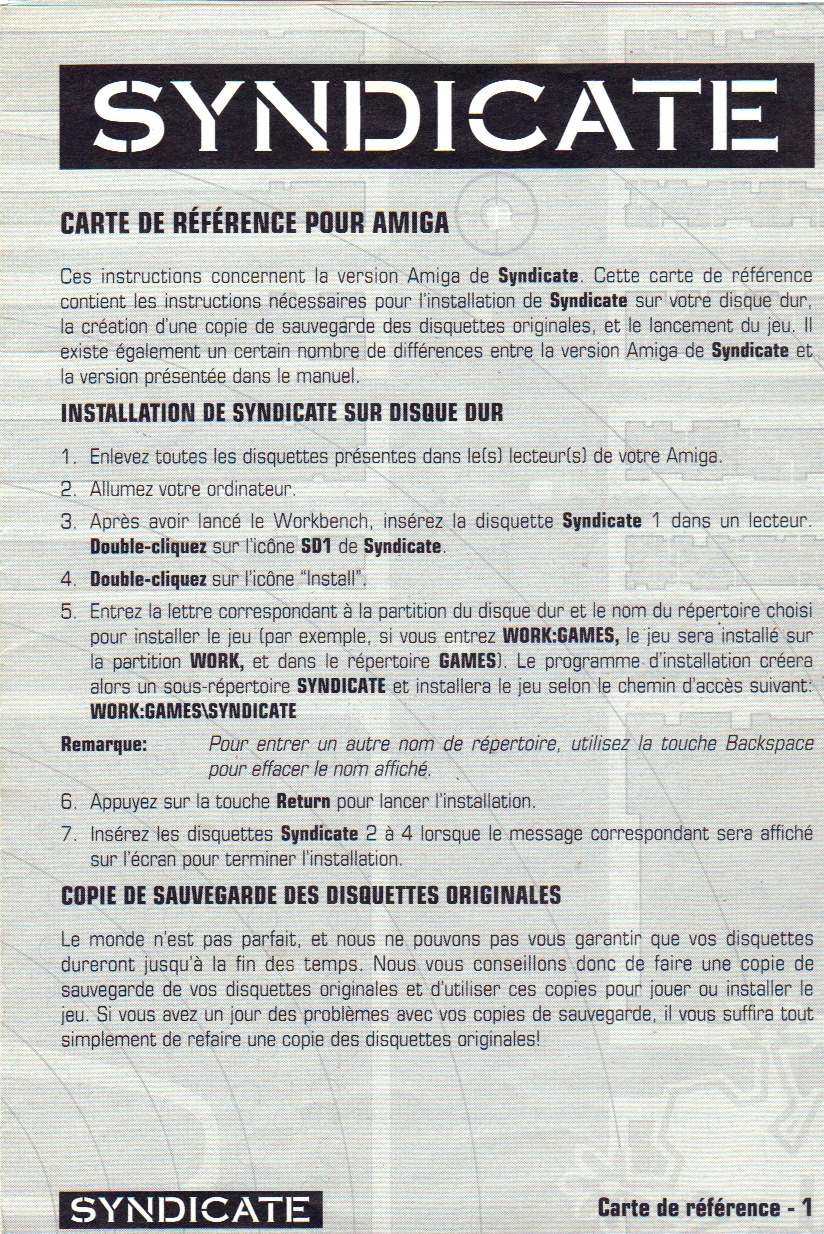 SYNDICATE

CARTE DE RÉFÉRENCE POUR AMIGA

Ces instructions concernent la version Amiga de Syndicate. Cette carte de référence contient les instructions nécessaires pour l'installation de Syndicate sur votre disque dur, la création d'une copie de sauvegarde des disquettes originales, et le lancement du jeu. Il existe également un certain nombre de différences entre la version Amiga de Syndicate et la version présentée dans le manuel.

INSTALLATION DE SYNDICATE SUR DISQUE DUR

1. Enlevez toutes les disquettes présentes dans le(s) lecteur(s) de votre Amiga.
2. Allumez votre ordinateur.
3. Après avoir lancé le Workbench, insérez la disquette Syndicate 1 dans un lecteur. Double-cliquez sur l'icône SD1 de Syndicate.
4. Double-cliquez sur l'icône "Install".
5. Entrez la lettre correspondant à la partition du disque dur et le nom du répertoire choisi pour installer le jeu (par exemple, si vous entrez WORK:GAMES, le jeu sera installé sur la partition WORK, et dans le répertoire GAMES). Le programme d'installation créera alors un sous-répertoire SYNDICATE et installera le jeu selon le chemin d'accès suivant: WORK:GAMES\SYNDICATE

Remarque: Pour entrer un autre nom de répertoire, utilisez la touche Backspace pour effacer le nom affiché.

6. Appuyez sur la touche Return pour lancer l'installation.
7. Insérez les disquettes Syndicate 2 à 4 lorsque le message correspondant sera affiché sur l'écran pour terminer l'installation.

COPIE DE SAUVEGARDE DES DISQUETTES ORIGINALES

Le monde n'est pas parfait, et nous ne pouvons pas vous garantir que vos disquettes dureront jusqu'à la fin des temps. Nous vous conseillons donc de faire une copie de sauvegarde de vos disquettes originales et d'utiliser ces copies pour jouer ou installer le jeu. Si vous avez un jour des problèmes avec vos copies de sauvegarde, il vous suffira tout simplement de refaire une copie des disquettes originales!

SYNDICATE

Carte de référence - 1